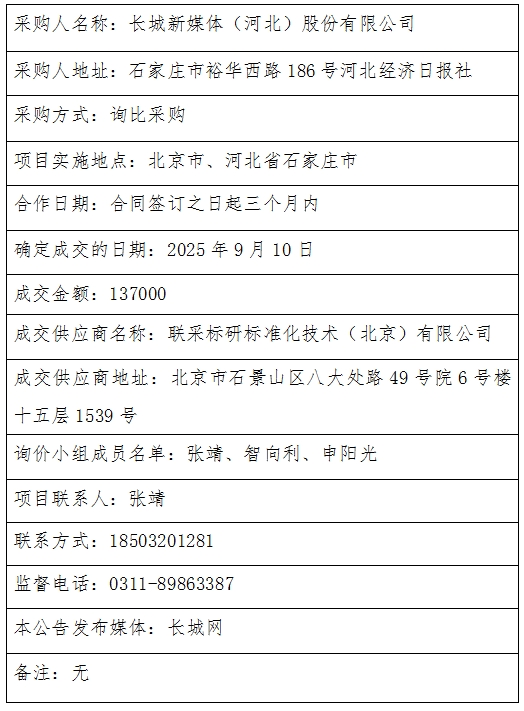 采购人名称：长城新媒体（河北）股份有限公司

采购人地址：石家庄市裕华西路186号河北经济日报社

采购方式：询比采购

项目实施地点：北京市、河北省石家庄市

合作日期：合同签订之日起三个月内

确定成交的日期：2025年9月10日

成交金额：137000

成交供应商名称：联采标研标准化技术（北京）有限公司

成交供应商地址：北京市石景山区八大处路49号院6号楼十五层1539号

询价小组成员名单：张靖、智向利、申阳光

项目联系人：张靖

联系方式：18503201281

监督电话：0311-89863387

本公告发布媒体：长城网

备注：无